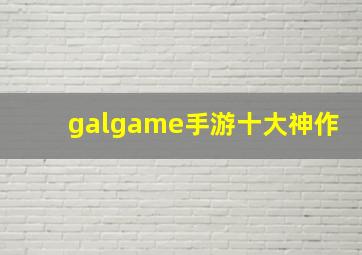 galgame手游十大神作